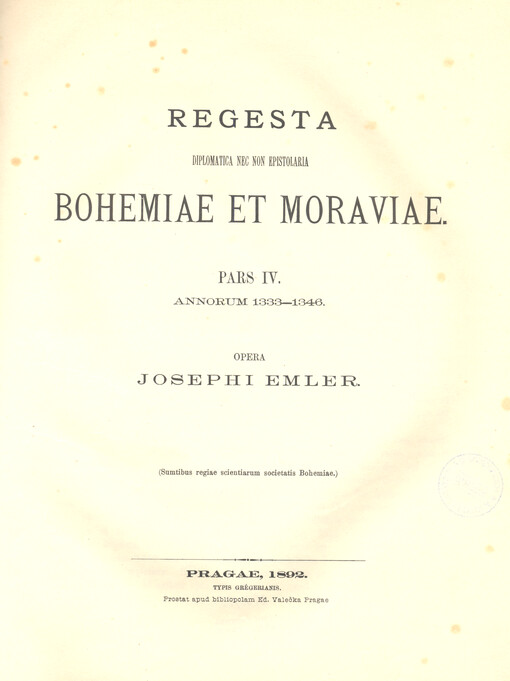 REGESTA

DIPLOMATICA NEC NON EPISTOLARIA

BOHEMIAE ET MORAVIAE.

PARS IV.

ANNORUM 1333—1346.

OPERA

JOSEPHI EMLER.

(Sumtibus regiae scientiarum societatis Bohemiae.)

PRAGAE, 1892.

TYPIS GRÉGERIANIS.

Prostat apud bibliopolam Ed. Valečka Pragae